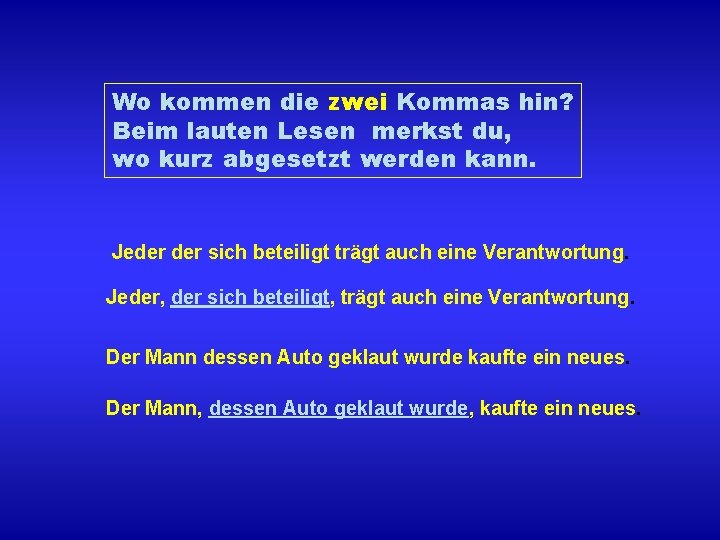 Wo kommen die zwei Kommas hin?
Beim lauten Lesen merkst du,
wo kurz abgesetzt werden kann.

Jeder der sich beteiligt trägt auch eine Verantwortung.

Jeder, der sich beteiligt, trägt auch eine Verantwortung.

Der Mann dessen Auto geklaut wurde kaufte ein neues.

Der Mann, dessen Auto geklaut wurde, kaufte ein neues.